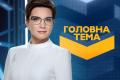 ГОЛОВНА ТЕМА